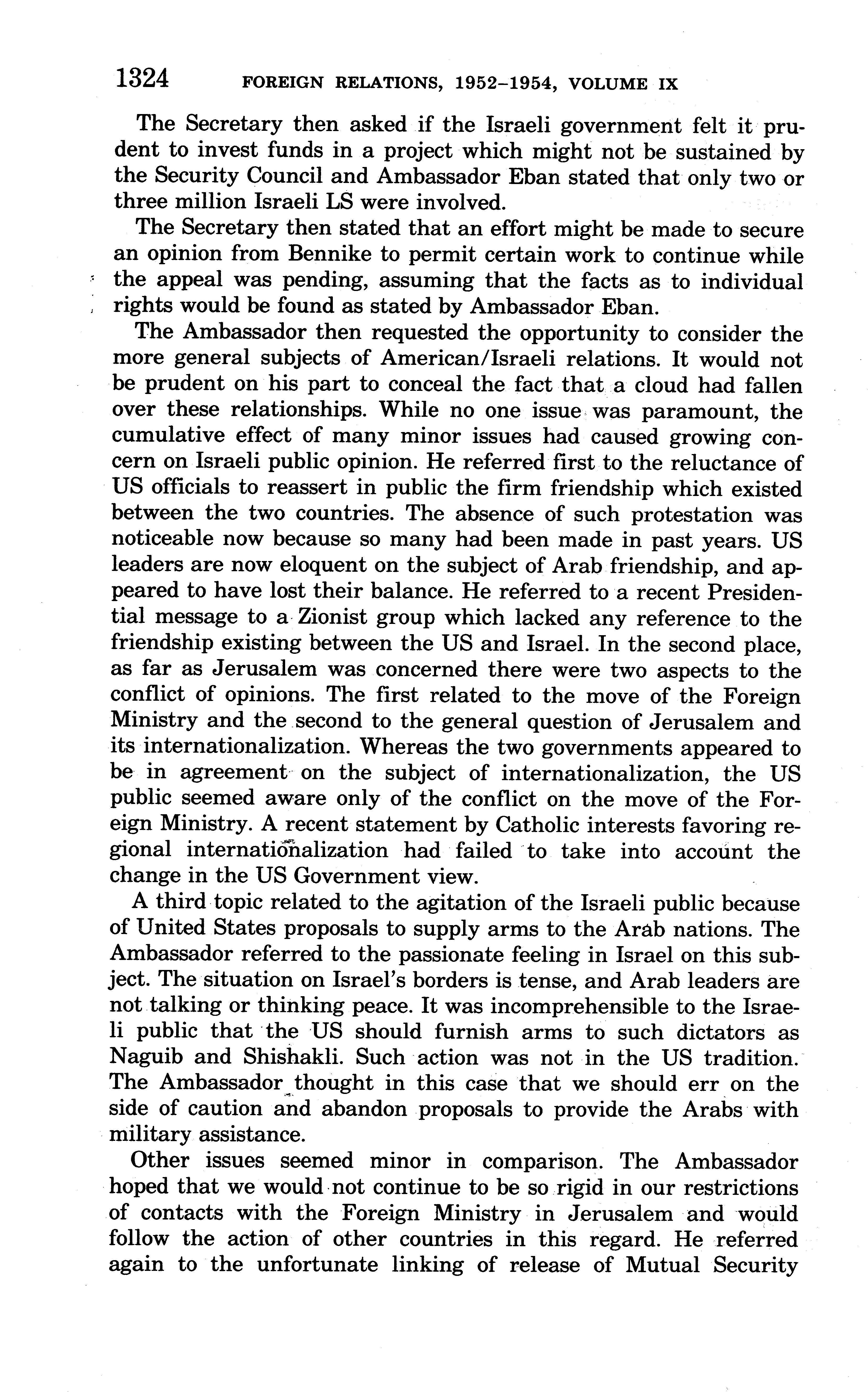 1324 FOREIGN RELATIONS, 1952–1954, VOLUME IX

The Secretary then asked if the Israeli government felt it prudent to invest funds in a project which might not be sustained by the Security Council and Ambassador Eban stated that only two or three million Israeli LS were involved.

The Secretary then stated that an effort might be made to secure an opinion from Bennike to permit certain work to continue while the appeal was pending, assuming that the facts as to individual rights would be found as stated by Ambassador Eban.

The Ambassador then requested the opportunity to consider the more general subjects of American/Israeli relations. It would not be prudent on his part to conceal the fact that a cloud had fallen over these relationships. While no one issue was paramount, the cumulative effect of many minor issues had caused growing concern on Israeli public opinion. He referred first to the reluctance of US officials to reassert in public the firm friendship which existed between the two countries. The absence of such protestation was noticeable now because so many had been made in past years. US leaders are now eloquent on the subject of Arab friendship, and appeared to have lost their balance. He referred to a recent Presidential message to a Zionist group which lacked any reference to the friendship existing between the US and Israel. In the second place, as far as Jerusalem was concerned there were two aspects to the conflict of opinions. The first related to the move of the Foreign Ministry and the second to the general question of Jerusalem and its internationalization. Whereas the two governments appeared to be in agreement on the subject of internationalization, the US public seemed aware only of the conflict on the move of the Foreign Ministry. A recent statement by Catholic interests favoring regional internationalization had failed to take into account the change in the US Government view.

A third topic related to the agitation of the Israeli public because of United States proposals to supply arms to the Arab nations. The Ambassador referred to the passionate feeling in Israel on this subject. The situation on Israel's borders is tense, and Arab leaders are not talking or thinking peace. It was incomprehensible to the Israeli public that the US should furnish arms to such dictators as Naguib and Shishakli. Such action was not in the US tradition. The Ambassador thought in this case that we should err on the side of caution and abandon proposals to provide the Arabs with military assistance.

Other issues seemed minor in comparison. The Ambassador hoped that we would not continue to be so rigid in our restrictions of contacts with the Foreign Ministry in Jerusalem and would follow the action of other countries in this regard. He referred again to the unfortunate linking of release of Mutual Security